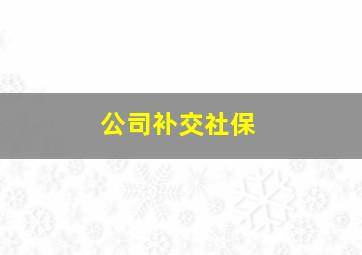 公司补交社保